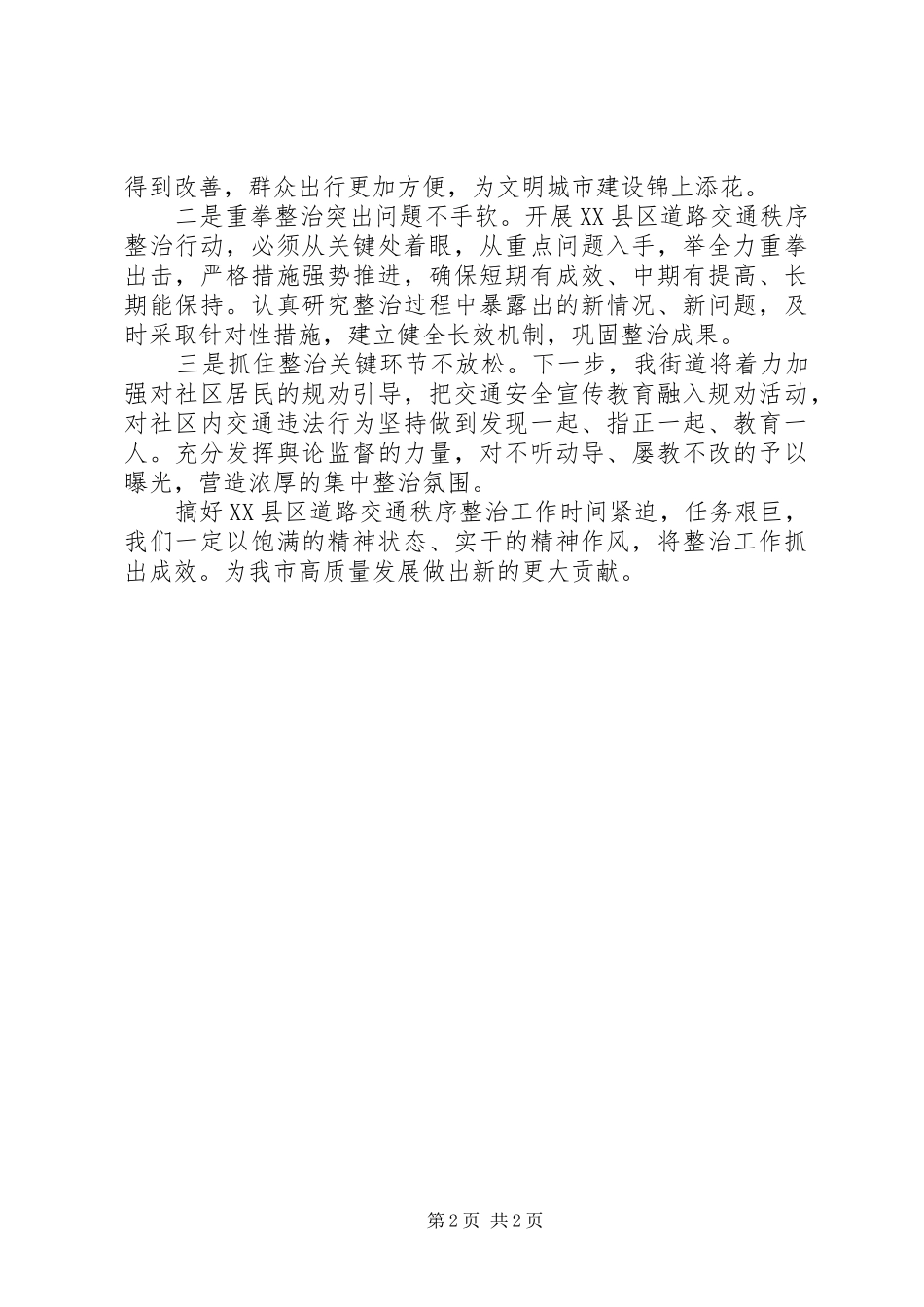 得到改善，群众出行更加方便，为文明城市建设锦上添花。

二是重拳整治突出问题不手软。开展XX县区道路交通秩序整治行动，必须从关键处着眼，从重点问题入手，举全力重拳出击，严格措施强势推进，确保短期有成效、中期有提高、长期能保持。认真研究整治过程中暴露出的新情况、新问题，及时采取针对性措施，建立健全长效机制，巩固整治成果。

三是抓住整治关键环节不放松。下一步，我街道将着力加强对社区居民的规劝引导，把交通安全宣传教育融入规劝活动，对社区内交通违法行为坚持做到发现一起、指正一起、教育一人。充分发挥舆论监督的力量，对不听劝导、屡教不改的予以曝光，营造浓厚的集中整治氛围。

搞好XX县区道路交通秩序整治工作时间紧迫，任务艰巨，我们一定以饱满的精神状态、实干的精神作风，将整治工作抓出成效。为我市高质量发展做出新的更大贡献。

第2页 共2页